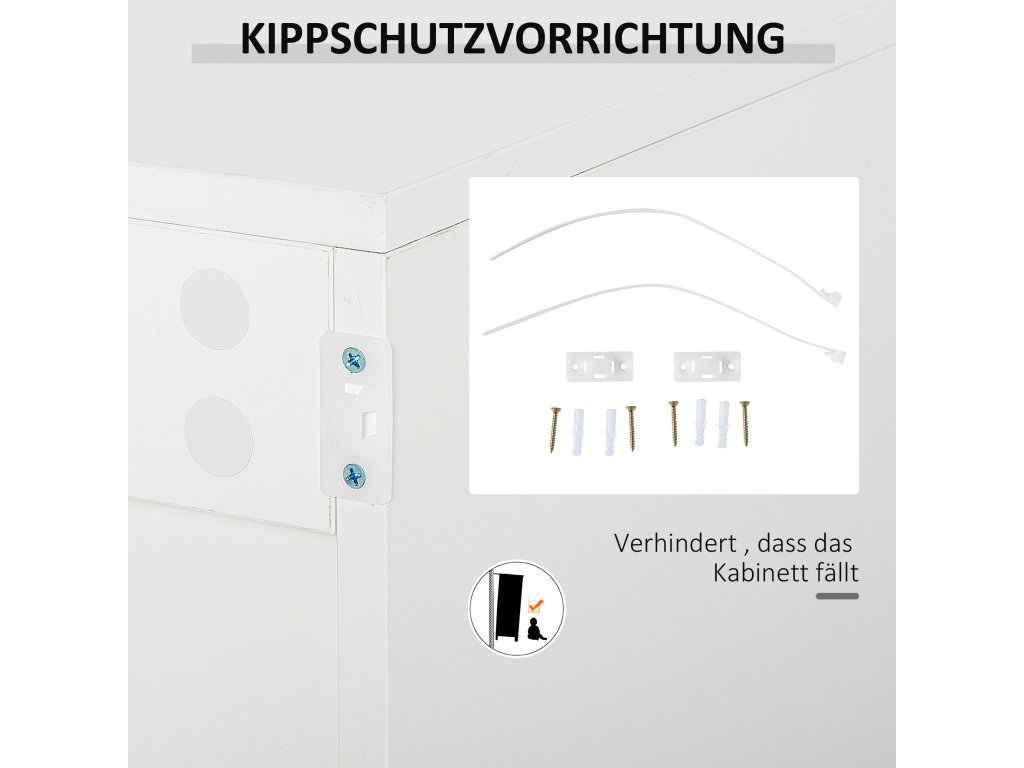 KIPPSCHUTZVORRICHTUNG

Verhindert , dass das Kabinett fällt